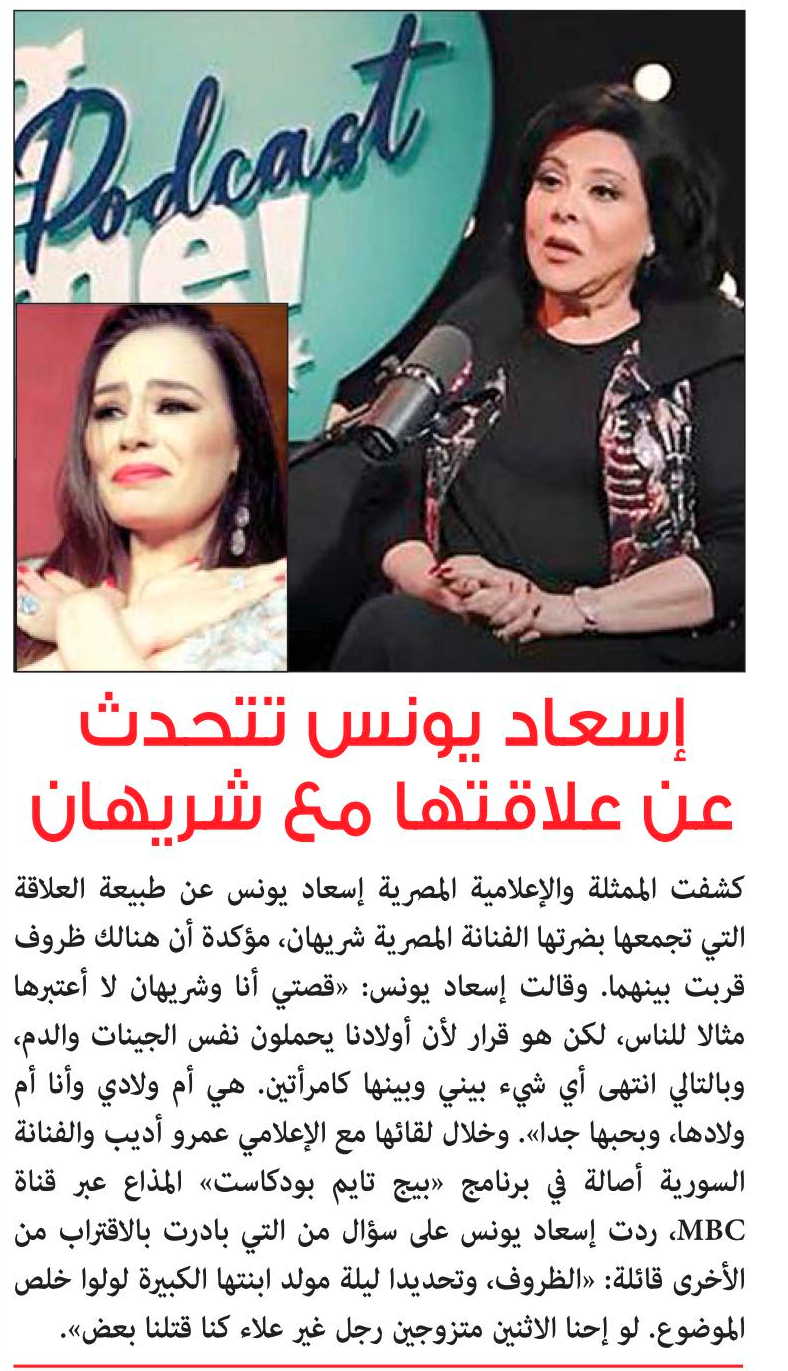 Podcast

إسعاد يونس تتحدث عن علاقتها مع شريهان

كشفت الممثلة والإعلامية المصرية إسعاد يونس عن طبيعة العلاقة التي تجمعها بضرتها الفنانة المصرية شريهان، مؤكدة أن هنالك ظروف قربت بينهما. وقالت إسعاد يونس: «قصتي أنا وشريهان لا أعتبرها مثالا للناس، لكن هو قرار لأن أولادنا يحملون نفس الجينات والدم، وبالتالي انتهى أي شيء بيني وبينها كامرأتين. هي أم ولادي وأنا أم ولادها، وبحبها جدا». وخلال لقائها مع الإعلامي عمرو أديب والفنانة السورية أصالة في برنامج «بيج تايم بودكاست» المذاع عبر قناة MBC، ردت إسعاد يونس على سؤال من التي بادرت بالاقتراب من الأخرى قائلة: «الظروف، وتحديدا ليلة مولد ابنتها الكبيرة لولوا خلص الموضوع. لو إحنا الاثنين متزوجين رجل غير علاء كنا قتلنا بعض».